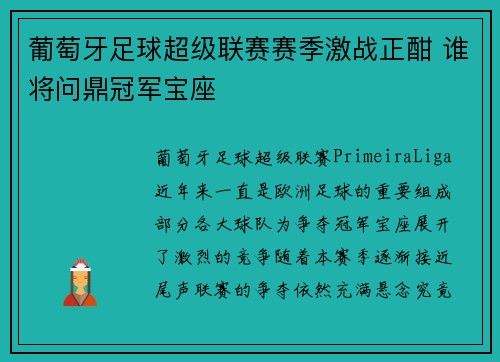 葡萄牙足球超级联赛赛季激战正酣 谁将问鼎冠军宝座

葡萄牙足球超级联赛PrimeiraLiga近年来一直是欧洲足球的重要组成部分各大球队为争夺冠军宝座展开了激烈的竞争随着本赛季逐渐接近尾声联赛的争夺依然充满悬念究竟